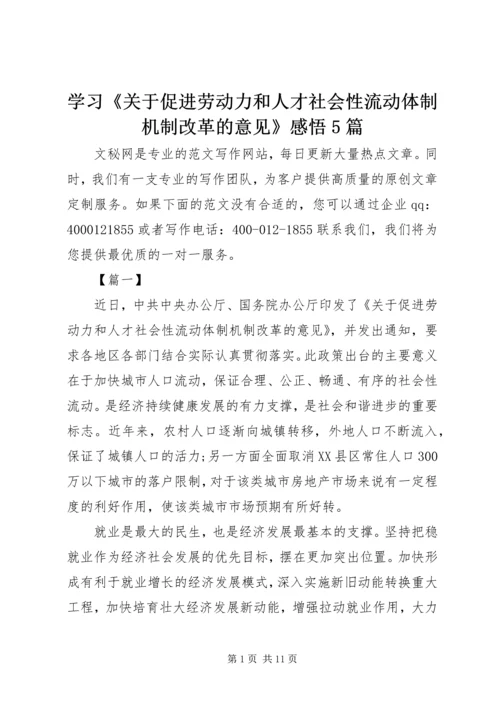 学习《关于促进劳动力和人才社会性流动体制机制改革的意见》感悟5篇

文秘网是专业的范文写作网站，每日更新大量热点文章。同时，我们有一支专业的写作团队，为客户提供高质量的原创文章定制服务。如果下面的范文没有合适的，您可以通过企业qq：4000121855或者写作电话：400-012-1855联系我们，我们将为您提供最优质的一对一服务。

【篇一】

近日，中共中央办公厅、国务院办公厅印发了《关于促进劳动力和人才社会性流动体制机制改革的意见》，并发出通知，要求各地区各部门结合实际认真贯彻落实。此政策出台的主要意义在于加快城市人口流动，保证合理、公正、畅通、有序的社会性流动。是经济持续健康发展的有力支撑，是社会和谐进步的重要标志。近年来，农村人口逐渐向城镇转移，外地人口不断流入，保证了城镇人口的活力；另一方面全面取消XX县区常住人口300万以下城市的落户限制，对于该类城市房地产市场来说有一定程度的利好作用，使该类城市市场预期有所好转。

就业是最大的民生，也是经济发展最基本的支撑。坚持把稳就业作为经济社会发展的优先目标，摆在更加突出位置。加快形成有利于就业增长的经济发展模式，深入实施新旧动能转换重大工程，加快培育壮大经济发展新动能，增强拉动就业作用，大力

第1页 共11页